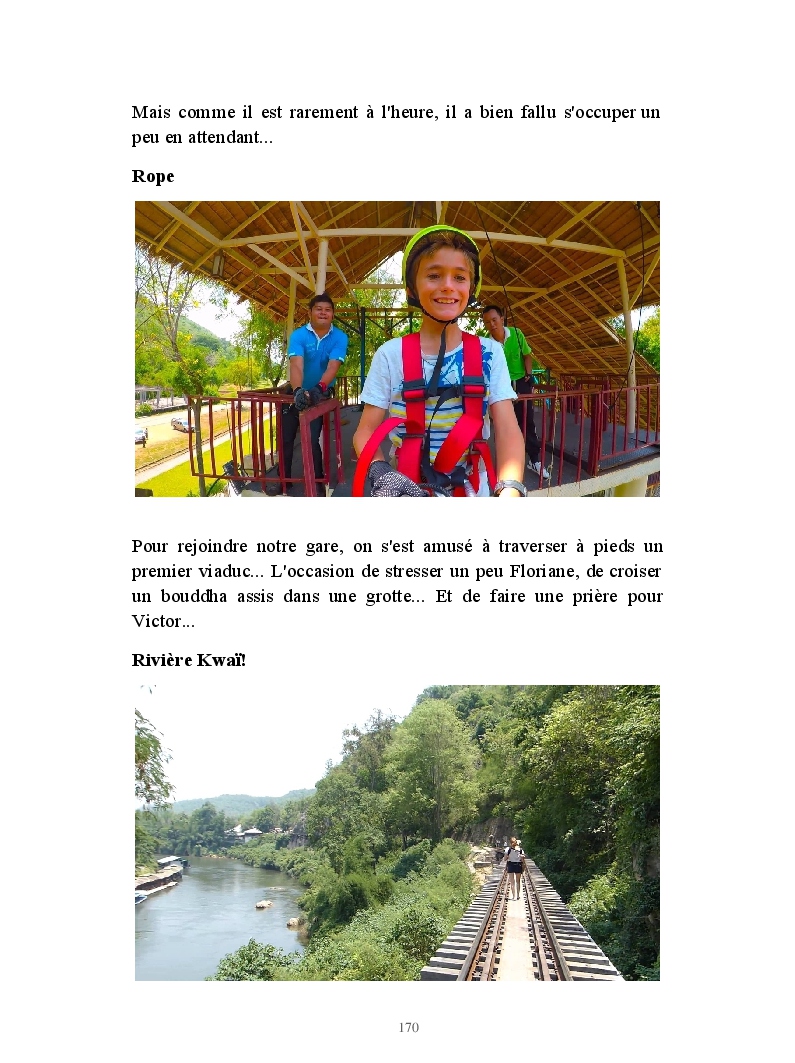 Mais comme il est rarement à l'heure, il a bien fallu s'occuper un peu en attendant...

Rope

Pour rejoindre notre gare, on s'est amusé à traverser à pieds un premier viaduc... L'occasion de stresser un peu Floriane, de croiser un bouddha assis dans une grotte... Et de faire une prière pour Victor...

Rivière Kwaï!

170